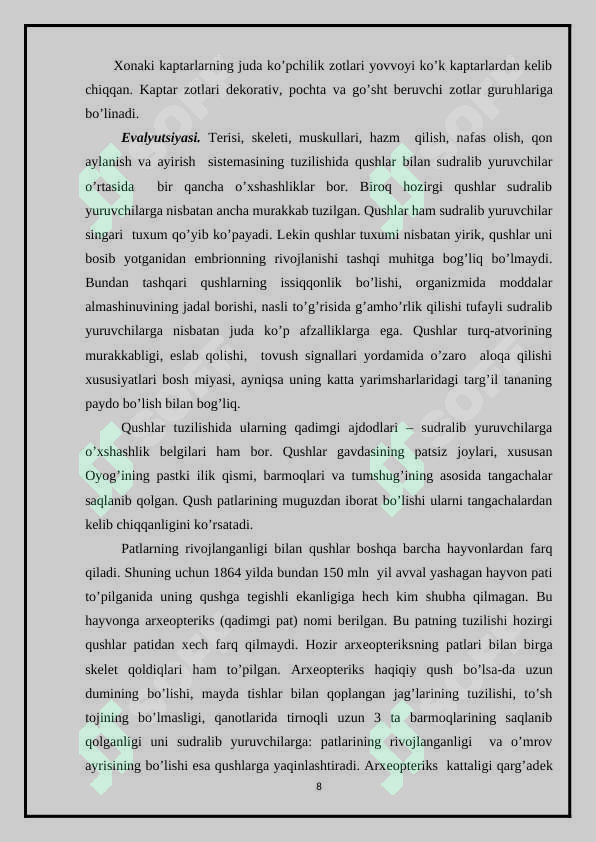 Xonaki kaptarlarning juda ko’pchilik zotlari yovvoyi ko’k kaptarlardan kelib chiqqan. Kaptar zotlari dekorativ, pochta va go’sht beruvchi zotlar guruhlariga bo’linadi.

Evalyutsiyasi. Terisi, skeleti, muskullari, hazm qilish, nafas olish, qon aylanish va ayirish sistemasining tuzilishida qushlar bilan sudralib yuruvchilar o’rtasida bir qancha o’xshashliklar bor. Biroq hozirgi qushlar sudralib yuruvchilarga nisbatan ancha murakkab tuzilgan. Qushlar ham sudralib yuruvchilar singari tuxum qo’yib ko’payadi. Lekin qushlar tuxumi nisbatan yirik, qushlar uni bosib yotganidan embrionning rivojlanishi tashqi muhitga bog’liq bo’lmaydi. Bundan tashqari qushlarning issiqqonlik bo’lishi, organizmida moddalar almashinuvining jadal borishi, nasli to’g’risida g’amho’rlik qilishi tufayli sudralib yuruvchilarga nisbatan juda ko’p afzalliklarga ega. Qushlar turq-atvorining murakkabligi, eslab qolishi, tovush signallari yordamida o’zaro aloqa qilishi xususiyatlari bosh miyasi, ayniqsa uning katta yarimsharlaridagi targ’il tananing paydo bo’lish bilan bog’liq.

Qushlar tuzilishida ularning qadimgi ajdodlari – sudralib yuruvchilarga o’xshashlik belgilari ham bor. Qushlar gavdasining patsiz joylari, xususan Oyog’ining pastki ilik qismi, barmoqlari va tumshug’ining asosida tangachalar saqlanib qolgan. Qush patlarining muguzdan iborat bo’lishi ularni tangachalardan kelib chiqqanligini ko’rsatadi.

Patlarning rivojlanganligi bilan qushlar boshqa barcha hayvonlardan farq qiladi. Shuning uchun 1864 yilda bundan 150 mln yil avval yashagan hayvon pati to’pilganida uning qushga tegishli ekanligiga hech kim shubha qilmagan. Bu hayvonga arxeopteriks (qadimgi pat) nomi berilgan. Bu patning tuzilishi hozirgi qushlar patidan xech farq qilmaydi. Hozir arxeopteriksning patlari bilan birga skelet qoldiqlari ham to’pilgan. Arxeopteriks haqiqiy qush bo’lsa-da uzun dumining bo’lishi, mayda tishlar bilan qoplangan jag’larining tuzilishi, to’sh tojining bo’lmasligi, qanotlarida tirnoqli uzun 3 ta barmoqlarining saqlanib qolganligi uni sudralib yuruvchilarga: patlarining rivojlanganligi va o’mrov ayrisining bo’lishi esa qushlarga yaqinlashtiradi. Arxeopteriks kattaligi qarg’adek

8